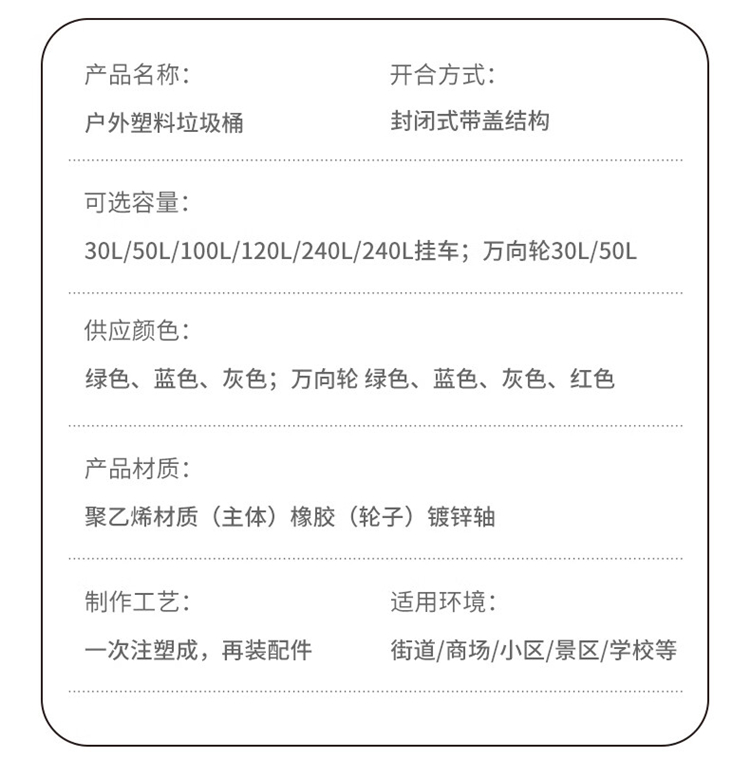 产品名称：

户外塑料垃圾桶

开合方式：

封闭式带盖结构

可选容量：

30L/50L/100L/120L/240L/240L挂车；万向轮30L/50L

供应颜色：

绿色、蓝色、灰色；万向轮 绿色、蓝色、灰色、红色

产品材质：

聚乙烯材质（主体）橡胶（轮子）镀锌轴

制作工艺：

一次注塑成，再装配件

适用环境：

街道/商场/小区/景区/学校等